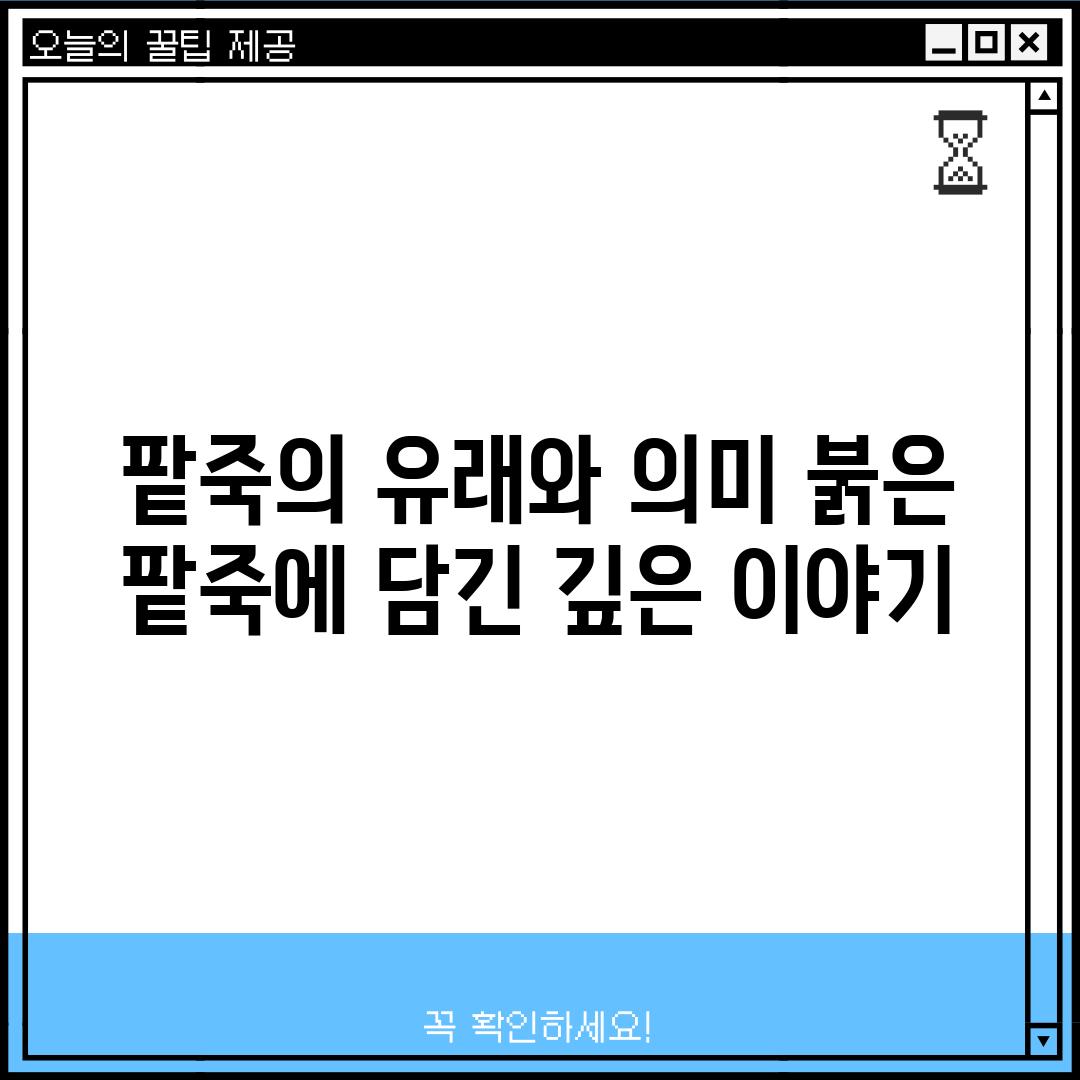 오늘의 꿀팁 제공

팥죽의 유래와 의미 붉은 팥죽에 담긴 깊은 이야기

꼭 확인하세요!